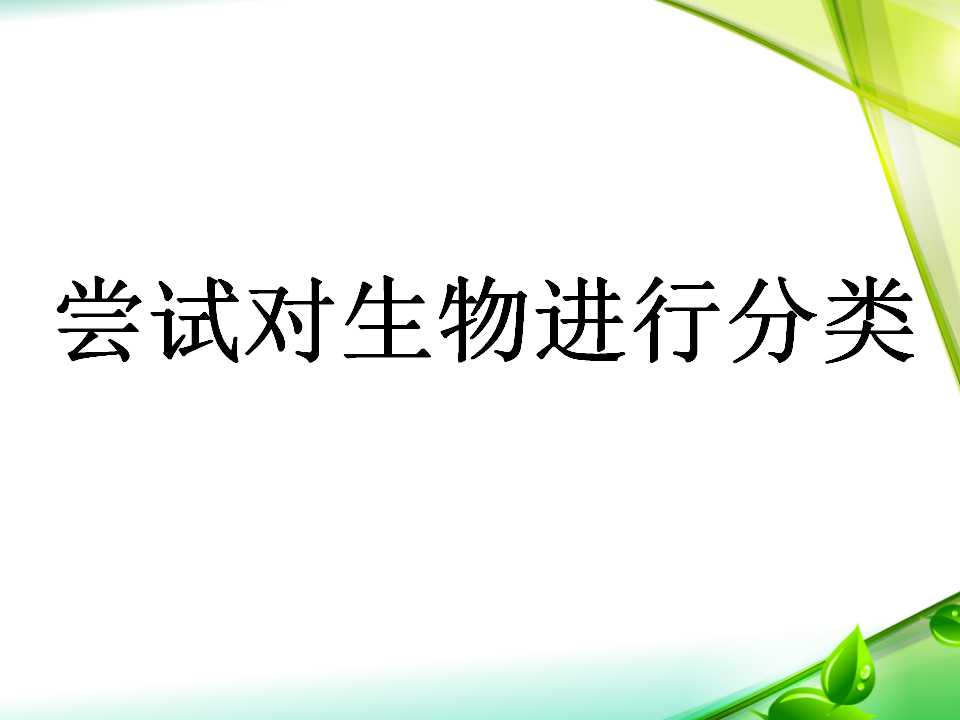 尝试对生物进行分类